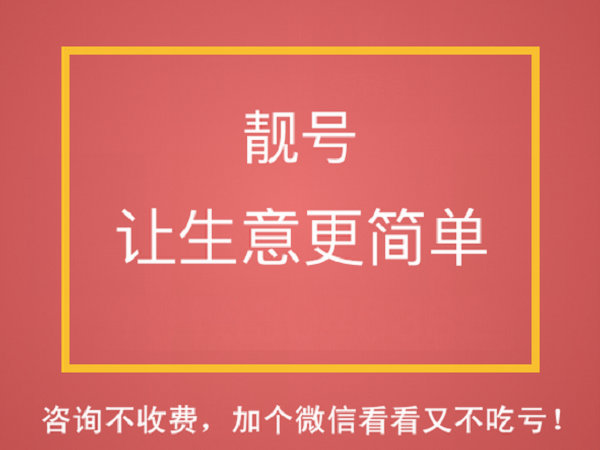 靓号
让生意更简单

咨询不收费，加个微信看看又不吃亏！